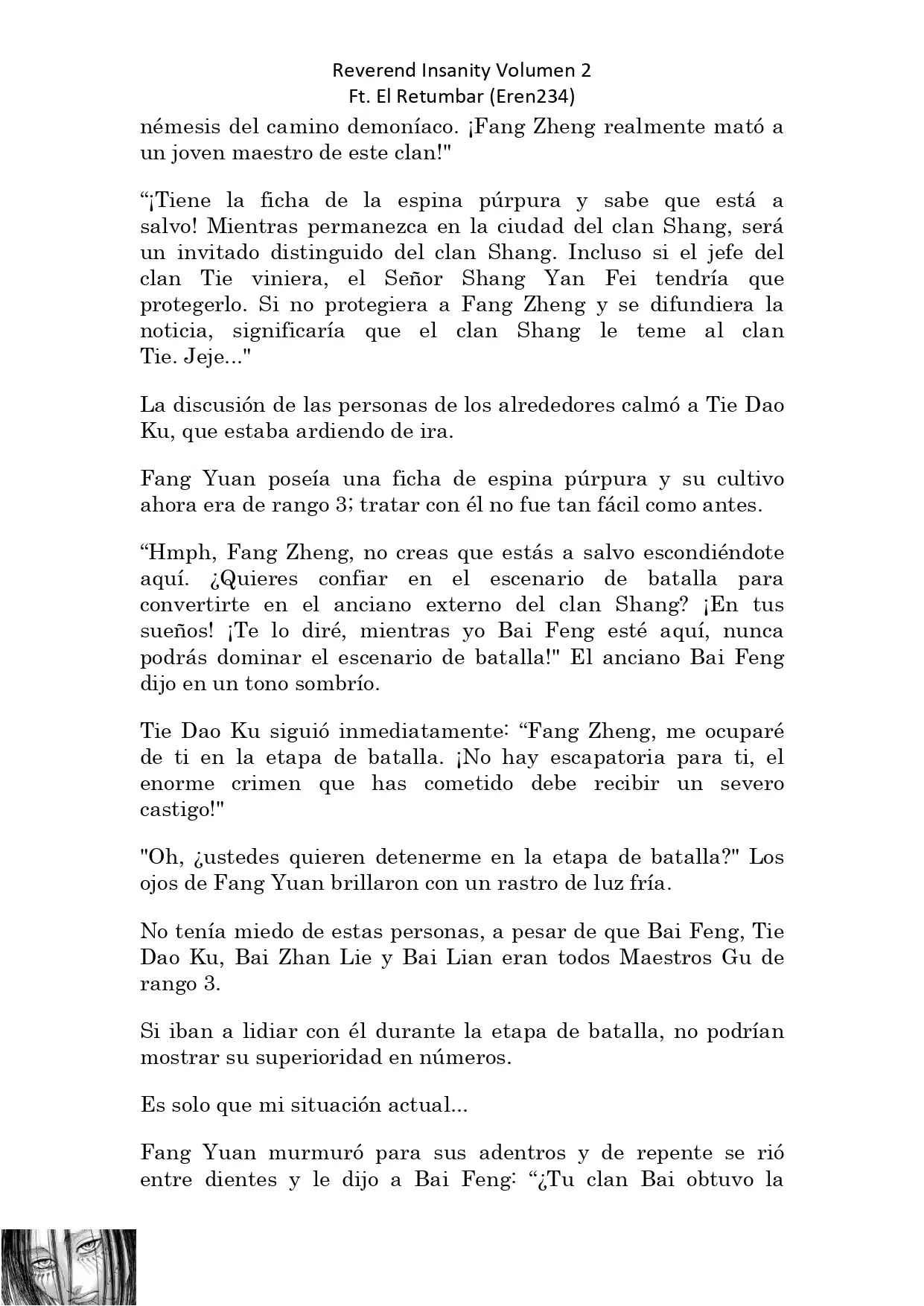 Reverend Insanity Volumen 2
Ft. El Retumbar (Eren234)

némesis del camino demoníaco. ¡Fang Zheng realmente mató a un joven maestro de este clan!"

“¡Tiene la ficha de la espina púrpura y sabe que está a salvo! Mientras permanezca en la ciudad del clan Shang, será un invitado distinguido del clan Shang. Incluso si el jefe del clan Tie viniera, el Señor Shang Yan Fei tendría que protegerlo. Si no protegiera a Fang Zheng y se difundiera la noticia, significaría que el clan Shang le teme al clan Tie. Jeje..."

La discusión de las personas de los alrededores calmó a Tie Dao Ku, que estaba ardiendo de ira.

Fang Yuan poseía una ficha de espina púrpura y su cultivo ahora era de rango 3; tratar con él no fue tan fácil como antes.

“Hmph, Fang Zheng, no creas que estás a salvo escondiéndote aquí. ¿Quieres confiar en el escenario de batalla para convertirte en el anciano externo del clan Shang? ¡En tus sueños! ¡Te lo diré, mientras yo Bai Feng esté aquí, nunca podrás dominar el escenario de batalla!" El anciano Bai Feng dijo en un tono sombrío.

Tie Dao Ku siguió inmediatamente: “Fang Zheng, me ocuparé de ti en la etapa de batalla. ¡No hay escapatoria para ti, el enorme crimen que has cometido debe recibir un severo castigo!"

"Oh, ¿ustedes quieren detenerme en la etapa de batalla?" Los ojos de Fang Yuan brillaron con un rastro de luz fría.

No tenía miedo de estas personas, a pesar de que Bai Feng, Tie Dao Ku, Bai Zhan Lie y Bai Lian eran todos Maestros Gu de rango 3.

Si iban a lidiar con él durante la etapa de batalla, no podrían mostrar su superioridad en números.

Es solo que mi situación actual...

Fang Yuan murmuró para sus adentros y de repente se rió entre dientes y le dijo a Bai Feng: “¿Tu clan Bai obtuvo la